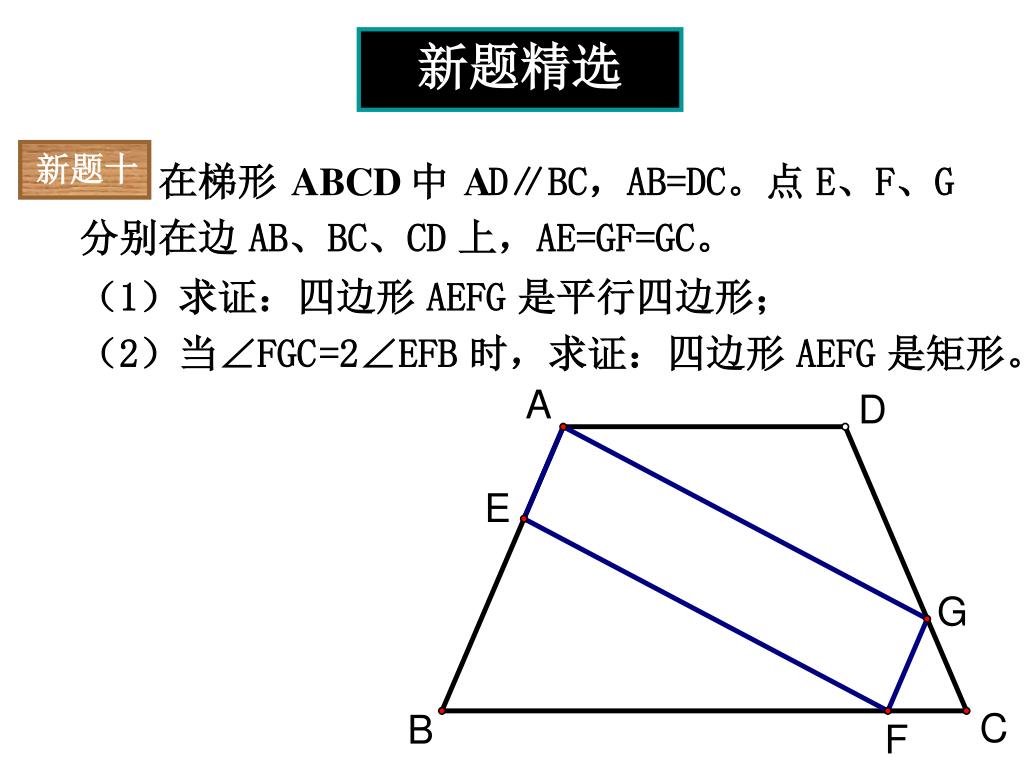 新题精选

新题十 在梯形 ABCD 中 AD∥BC，AB=DC。点 E、F、G 分别在边 AB、BC、CD 上，AE=GF=GC。

（1）求证：四边形 AEFG 是平行四边形；

（2）当∠FGC=2∠EFB 时，求证：四边形 AEFG 是矩形。

A
D
E
G
B
F
C